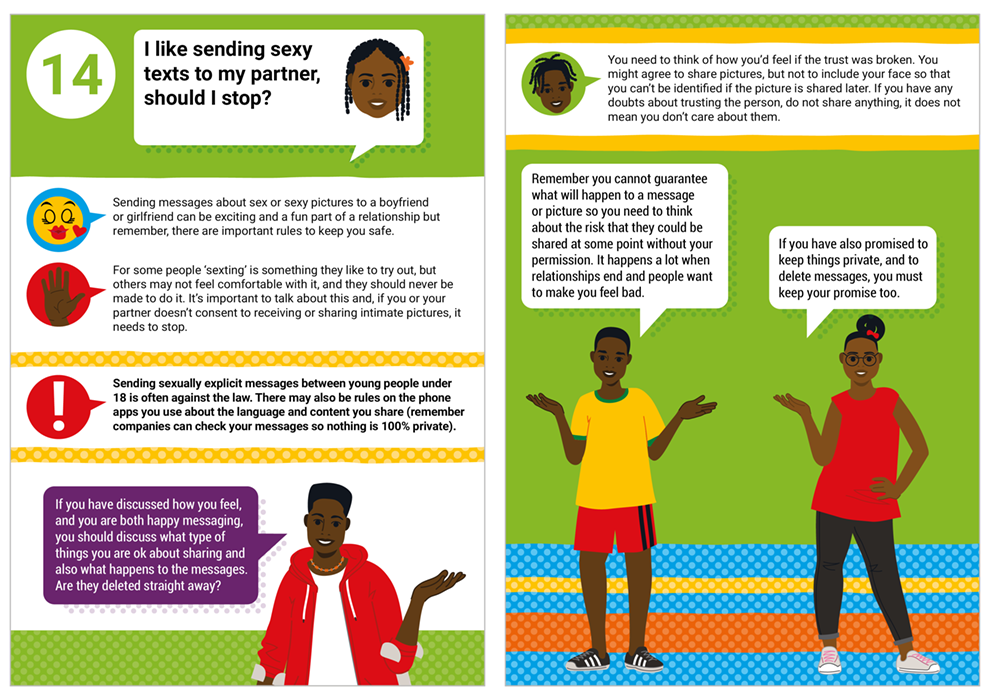 14

I like sending sexy texts to my partner, should I stop?

Sending messages about sex or sexy pictures to a boyfriend or girlfriend can be exciting and a fun part of a relationship but remember, there are important rules to keep you safe.

For some people 'sexting' is something they like to try out, but others may not feel comfortable with it, and they should never be made to do it. It's important to talk about this and, if you or your partner doesn't consent to receiving or sharing intimate pictures, it needs to stop.

Sending sexually explicit messages between young people under 18 is often against the law. There may also be rules on the phone apps you use about the language and content you share (remember companies can check your messages so nothing is 100% private).

If you have discussed how you feel, and you are both happy messaging, you should discuss what type of things you are ok about sharing and also what happens to the messages. Are they deleted straight away?

You need to think of how you'd feel if the trust was broken. You might agree to share pictures, but not to include your face so that you can't be identified if the picture is shared later. If you have any doubts about trusting the person, do not share anything, it does not mean you don't care about them.

Remember you cannot guarantee what will happen to a message or picture so you need to think about the risk that they could be shared at some point without your permission. It happens a lot when relationships end and people want to make you feel bad.

If you have also promised to keep things private, and to delete messages, you must keep your promise too.